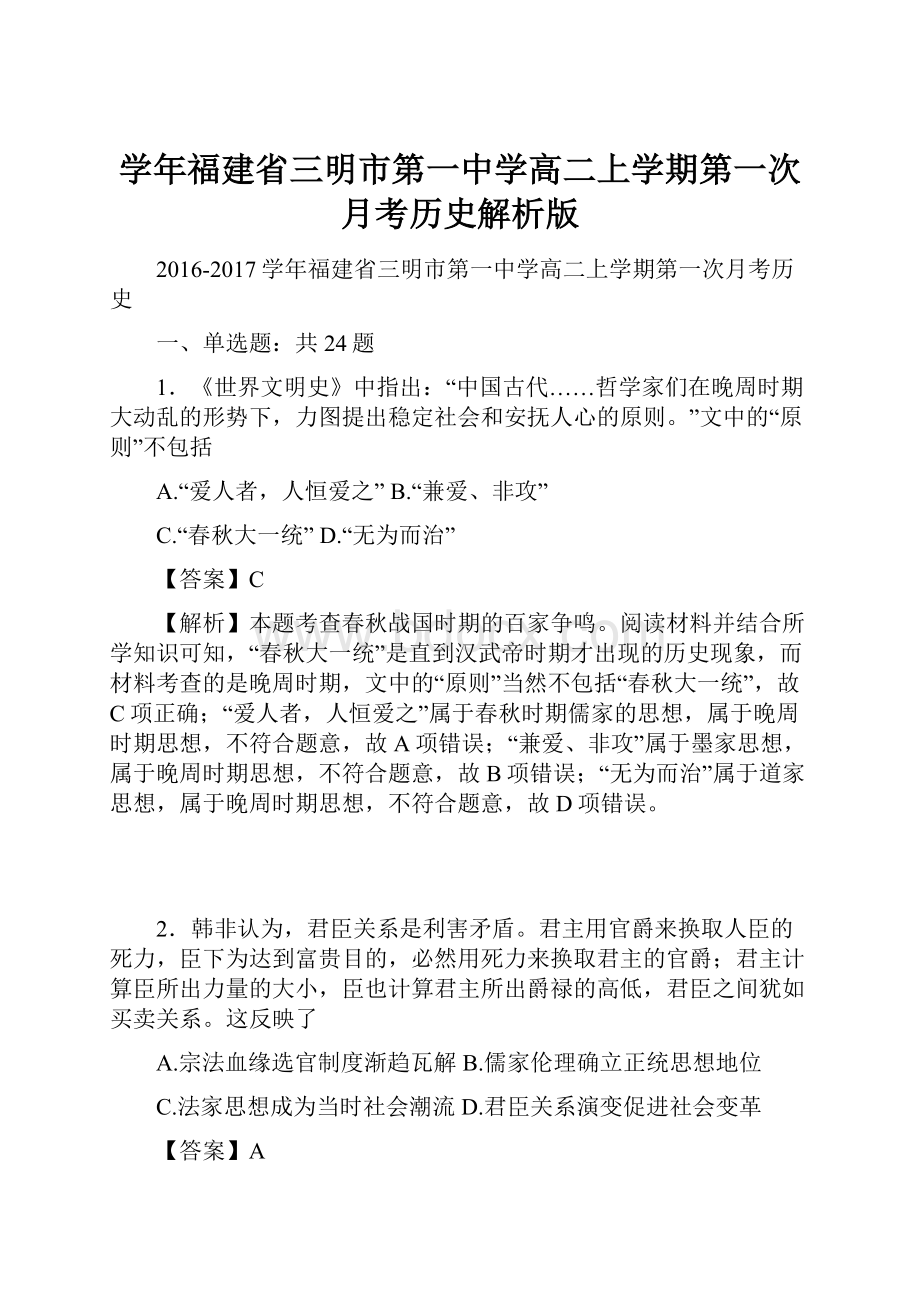 学年福建省三明市第一中学高二上学期第一次月考历史解析版

2016-2017学年福建省三明市第一中学高二上学期第一次月考历史

一、单选题：共24题

1．《世界文明史》中指出：“中国古代……哲学家们在晚周时期大动乱的形势下，力图提出稳定社会和安抚人心的原则。”文中的“原则”不包括

A.“爱人者，人恒爱之” B.“兼爱、非攻”

C.“春秋大一统” D.“无为而治”

【答案】C

【解析】本题考查春秋战国时期的百家争鸣。阅读材料并结合所学知识可知，“春秋大一统”是直到汉武帝时期才出现的历史现象，而材料考查的是晚周时期，文中的“原则”当然不包括“春秋大一统”，故C项正确；“爱人者，人恒爱之”属于春秋时期儒家的思想，属于晚周时期思想，不符合题意，故A项错误；“兼爱、非攻”属于墨家思想，属于晚周时期思想，不符合题意，故B项错误；“无为而治”属于道家思想，属于晚周时期思想，不符合题意，故D项错误。

2．韩非认为，君臣关系是利害矛盾。君主用官爵来换取人臣的死力，臣下为达到富贵目的，必然用死力来换取君主的官爵；君主计算臣所出力量的大小，臣也计算君主所出爵禄的高低，君臣之间犹如买卖关系。这反映了

A.宗法血缘选官制度渐趋瓦解 B.儒家伦理确立正统思想地位

C.法家思想成为当时社会潮流 D.君臣关系演变促进社会变革

【答案】A